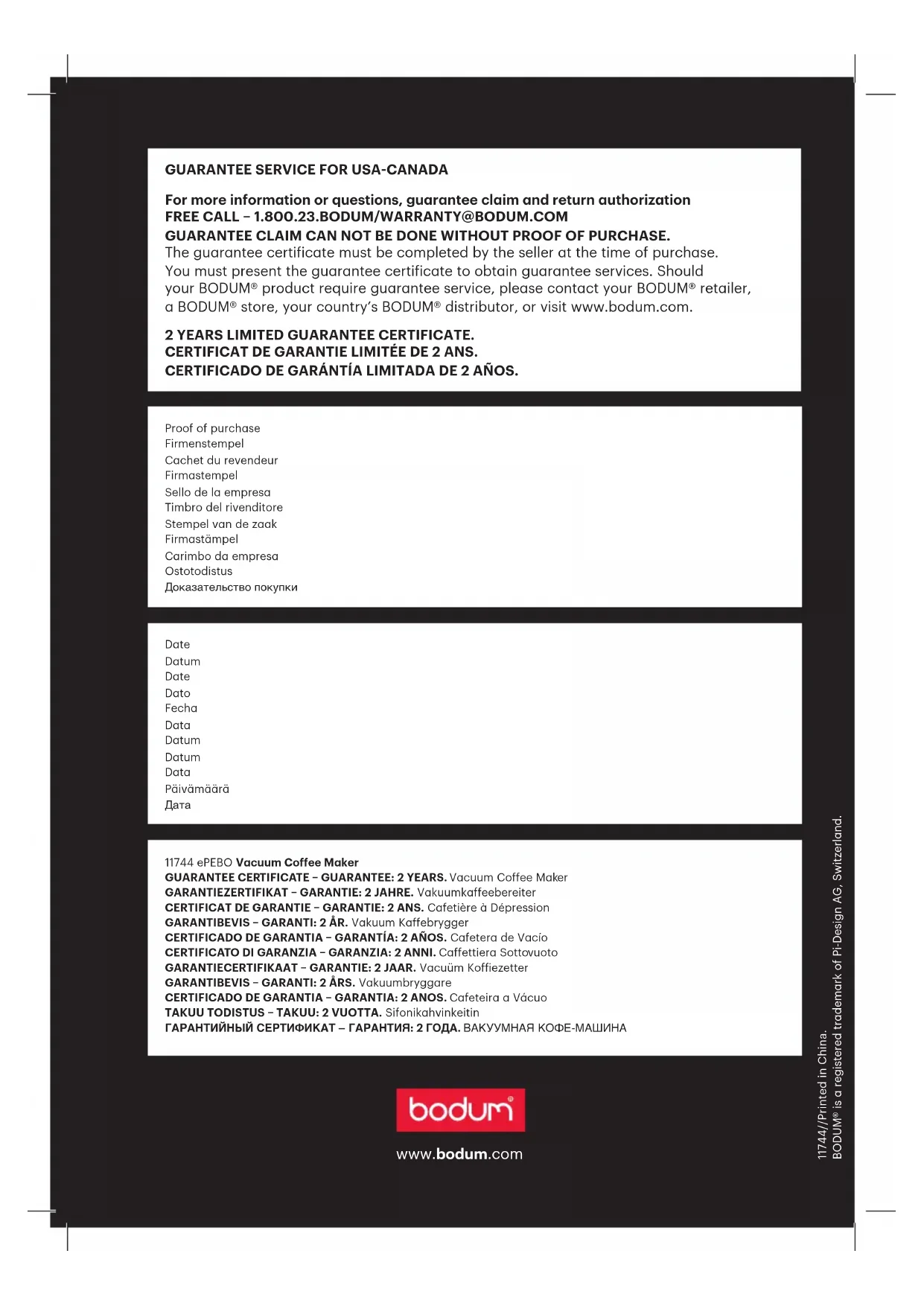 GUARANTEE SERVICE FOR USA-CANADA

For more information or questions, guarantee claim and return authorization
FREE CALL – 1.800.23.BODUM/WARRANTY@BODUM.COM
GUARANTEE CLAIM CAN NOT BE DONE WITHOUT PROOF OF PURCHASE.
The guarantee certificate must be completed by the seller at the time of purchase. You must present the guarantee certificate to obtain guarantee services. Should your BODUM® product require guarantee service, please contact your BODUM® retailer, a BODUM® store, your country's BODUM® distributor, or visit www.bodum.com.

2 YEARS LIMITED GUARANTEE CERTIFICATE.
CERTIFICAT DE GARANTIE LIMITÉE DE 2 ANS.
CERTIFICADO DE GARÁNTÍA LIMITADA DE 2 AÑOS.

Proof of purchase
Firmenstempel
Cachet du revendeur
Firmastempel
Sello de la empresa
Timbro del rivenditore
Stempel van de zaak
Firmastämpel
Carimbo da empresa
Ostotodistus
Доказательство покупки

Date
Datum
Date
Dato
Fecha
Data
Datum
Datum
Data
Päivämäärä
Дата

11744 ePEBO Vacuum Coffee Maker
GUARANTEE CERTIFICATE – GUARANTEE: 2 YEARS. Vacuum Coffee Maker
GARANTIEZERTIFIKAT – GARANTIE: 2 JAHRE. Vakuumkaffeebereiter
CERTIFICAT DE GARANTIE – GARANTIE: 2 ANS. Cafetière à Dépression
GARANTIBEVIS – GARANTI: 2 ÅR. Vakuum Kaffebrygger
CERTIFICADO DE GARANTIA – GARANTÍA: 2 AÑOS. Cafetera de Vacío
CERTIFICATO DI GARANZIA – GARANZIA: 2 ANNI. Caffettiera Sottovuoto
GARANTIECERTIFIKAAT – GARANTIE: 2 JAAR. Vacuüm Koffiezetter
GARANTIBEVIS – GARANTI: 2 ÅRS. Vakuumbryggare
CERTIFICADO DE GARANTIA – GARANTIA: 2 ANOS. Cafeteira a Vácuo
TAKUU TODISTUS – TAKUU: 2 VUOTTA. Sifonikahvinkeitin
ГАРАНТИЙНЫЙ СЕРТИФИКАТ – ГАРАНТИЯ: 2 ГОДА. ВАКУУМНАЯ КОФЕ-МАШИНА

bodum®

www.bodum.com

11744//Printed in China.
BODUM® is a registered trademark of Pi-Design AG, Switzerland.